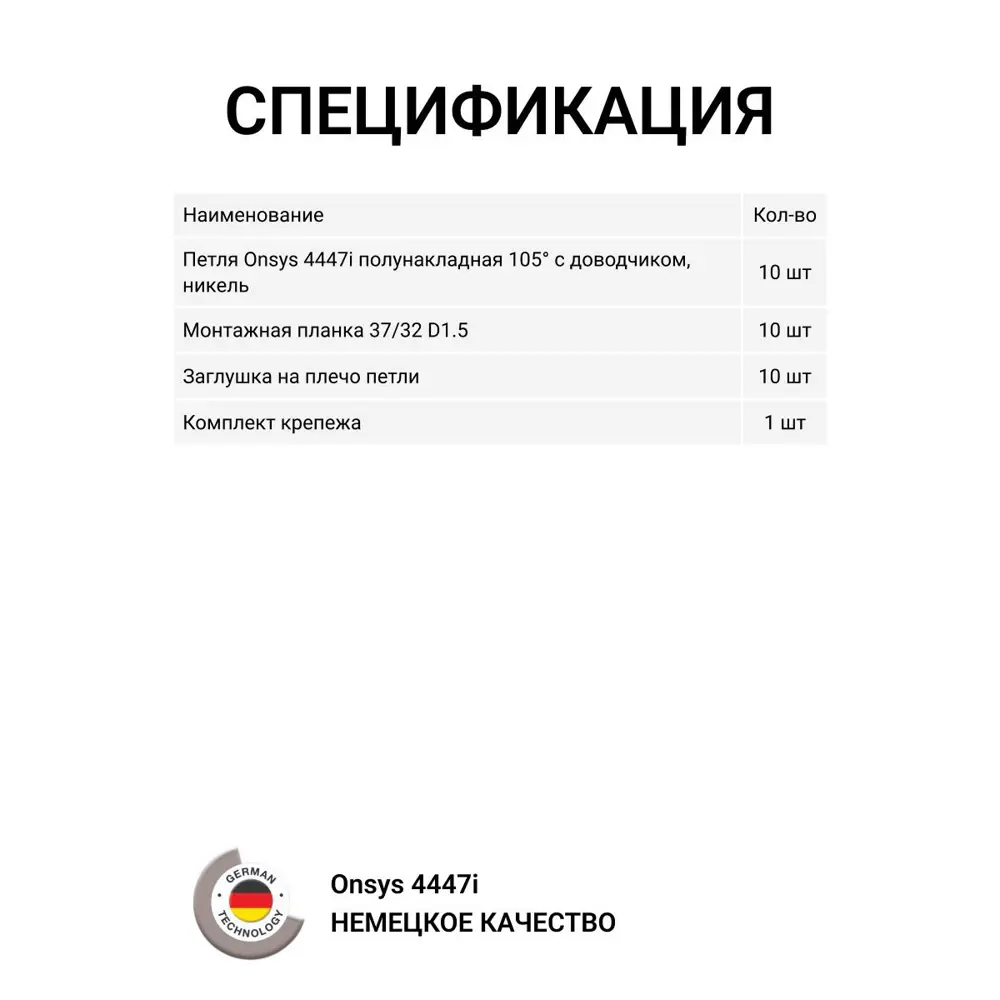 СПЕЦИФИКАЦИЯ

| Наименование | Кол-во |
|---|---|
| Петля Onsys 4447i полунакладная 105° с доводчиком, никель | 10 шт |
| Монтажная планка 37/32 D1.5 | 10 шт |
| Заглушка на плечо петли | 10 шт |
| Комплект крепежа | 1 шт |

GERMAN TECHNOLOGY

Onsys 4447i
НЕМЕЦКОЕ КАЧЕСТВО